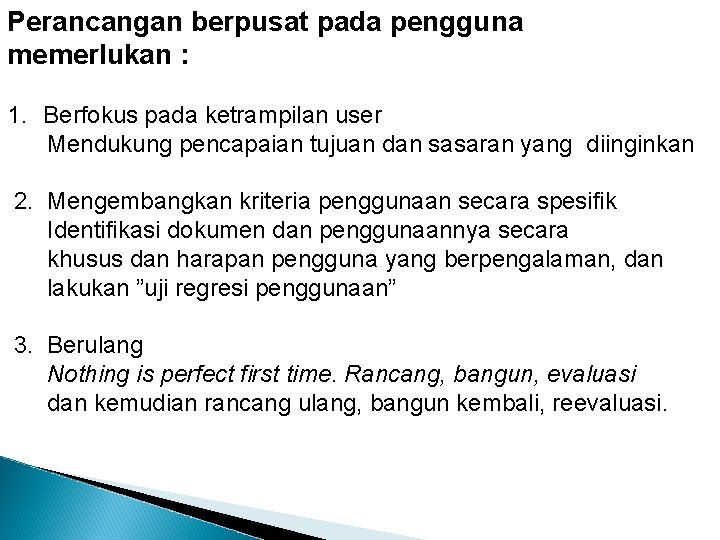 Perancangan berpusat pada pengguna memerlukan :

1. Berfokus pada ketrampilan user
Mendukung pencapaian tujuan dan sasaran yang diinginkan

2. Mengembangkan kriteria penggunaan secara spesifik
Identifikasi dokumen dan penggunaannya secara khusus dan harapan pengguna yang berpengalaman, dan lakukan ”uji regresi penggunaan”

3. Berulang
Nothing is perfect first time. Rancang, bangun, evaluasi dan kemudian rancang ulang, bangun kembali, reevaluasi.